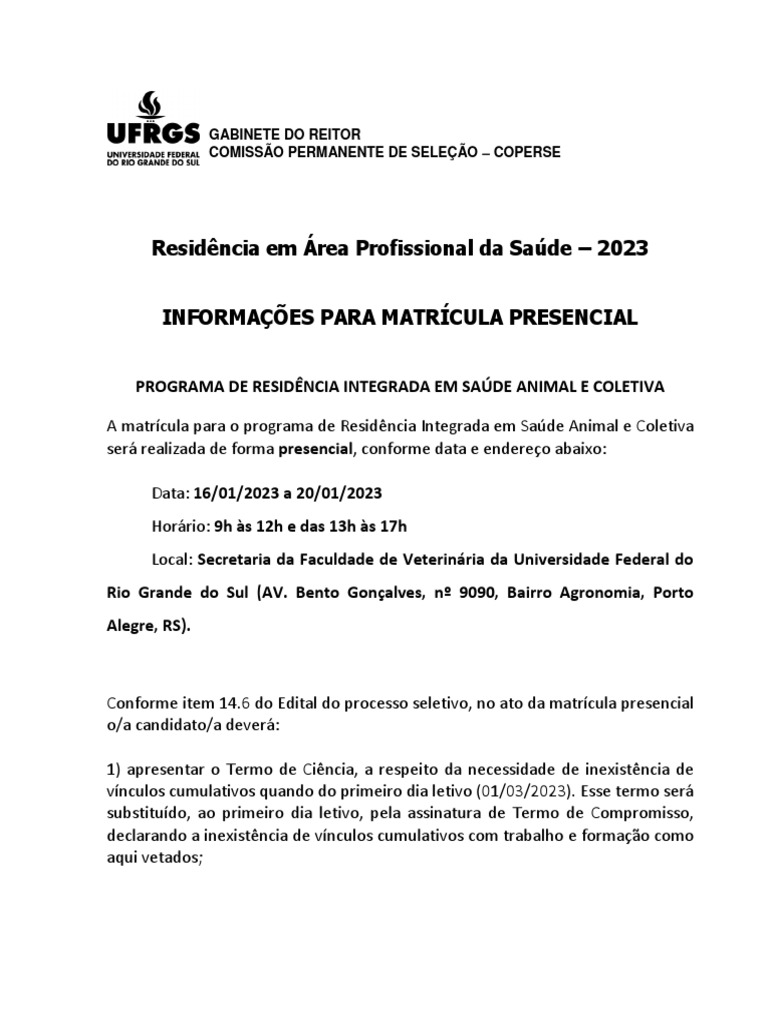 UFRGS
UNIVERSIDADE FEDERAL DO RIO GRANDE DO SUL

GABINETE DO REITOR
COMISSÃO PERMANENTE DE SELEÇÃO – COPERSE

Residência em Área Profissional da Saúde – 2023

INFORMAÇÕES PARA MATRÍCULA PRESENCIAL

PROGRAMA DE RESIDÊNCIA INTEGRADA EM SAÚDE ANIMAL E COLETIVA

A matrícula para o programa de Residência Integrada em Saúde Animal e Coletiva será realizada de forma presencial, conforme data e endereço abaixo:

Data: 16/01/2023 a 20/01/2023

Horário: 9h às 12h e das 13h às 17h

Local: Secretaria da Faculdade de Veterinária da Universidade Federal do Rio Grande do Sul (AV. Bento Gonçalves, nº 9090, Bairro Agronomia, Porto Alegre, RS).

Conforme item 14.6 do Edital do processo seletivo, no ato da matrícula presencial o/a candidato/a deverá:

1) apresentar o Termo de Ciência, a respeito da necessidade de inexistência de vínculos cumulativos quando do primeiro dia letivo (01/03/2023). Esse termo será substituído, ao primeiro dia letivo, pela assinatura de Termo de Compromisso, declarando a inexistência de vínculos cumulativos com trabalho e formação como aqui vetados;